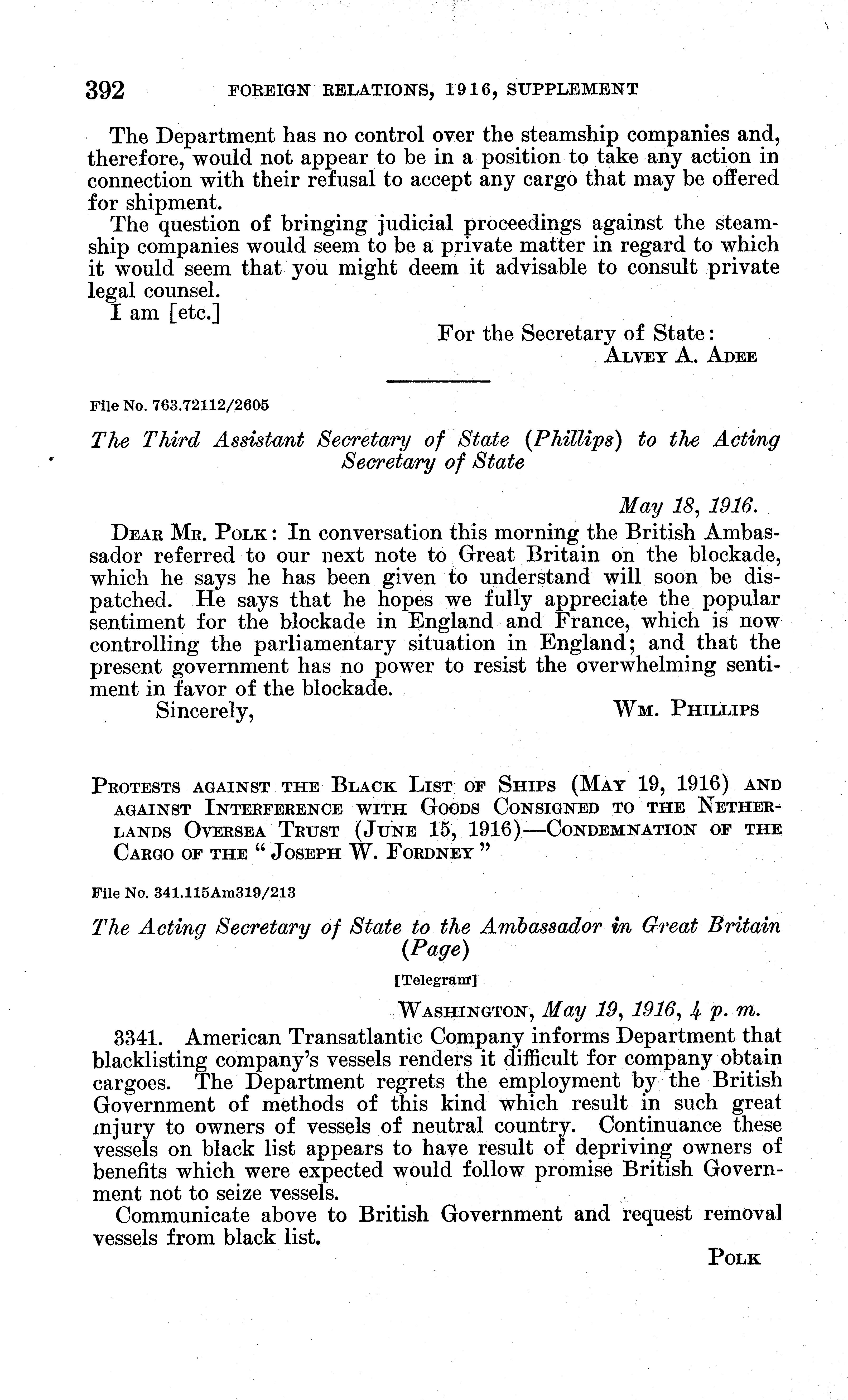 392 FOREIGN RELATIONS, 1916, SUPPLEMENT

The Department has no control over the steamship companies and, therefore, would not appear to be in a position to take any action in connection with their refusal to accept any cargo that may be offered for shipment.

The question of bringing judicial proceedings against the steamship companies would seem to be a private matter in regard to which it would seem that you might deem it advisable to consult private legal counsel.

I am [etc.]

For the Secretary of State:
ALVEY A. ADEE

File No. 763.72112/2605

The Third Assistant Secretary of State (Phillips) to the Acting Secretary of State

May 18, 1916.

DEAR MR. POLK: In conversation this morning the British Ambassador referred to our next note to Great Britain on the blockade, which he says he has been given to understand will soon be dispatched. He says that he hopes we fully appreciate the popular sentiment for the blockade in England and France, which is now controlling the parliamentary situation in England; and that the present government has no power to resist the overwhelming sentiment in favor of the blockade.

Sincerely, WM. PHILLIPS

PROTESTS AGAINST THE BLACK LIST OF SHIPS (MAY 19, 1916) AND AGAINST INTERFERENCE WITH GOODS CONSIGNED TO THE NETHERLANDS OVERSEA TRUST (JUNE 15, 1916)—CONDEMNATION OF THE CARGO OF THE "JOSEPH W. FORDNEY"

File No. 341.115Am319/213

The Acting Secretary of State to the Ambassador in Great Britain (Page)

[Telegram]

WASHINGTON, May 19, 1916, 4 p. m.

3341. American Transatlantic Company informs Department that blacklisting company's vessels renders it difficult for company obtain cargoes. The Department regrets the employment by the British Government of methods of this kind which result in such great injury to owners of vessels of neutral country. Continuance these vessels on black list appears to have result of depriving owners of benefits which were expected would follow promise British Government not to seize vessels.

Communicate above to British Government and request removal vessels from black list.

POLK